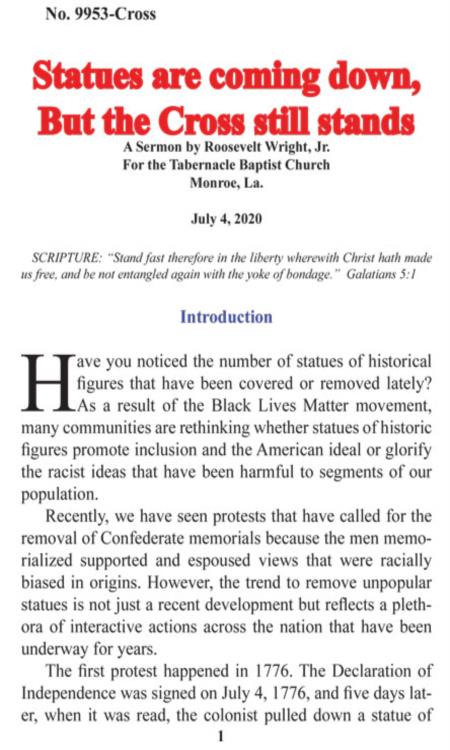 No. 9953-Cross

Statues are coming down, But the Cross still stands

A Sermon by Roosevelt Wright, Jr.
For the Tabernacle Baptist Church
Monroe, La.

July 4, 2020

SCRIPTURE: "Stand fast therefore in the liberty wherewith Christ hath made us free, and be not entangled again with the yoke of bondage." Galatians 5:1

Introduction

Have you noticed the number of statues of historical figures that have been covered or removed lately? As a result of the Black Lives Matter movement, many communities are rethinking whether statues of historic figures promote inclusion and the American ideal or glorify the racist ideas that have been harmful to segments of our population.

Recently, we have seen protests that have called for the removal of Confederate memorials because the men memorialized supported and espoused views that were racially biased in origins. However, the trend to remove unpopular statues is not just a recent development but reflects a plethora of interactive actions across the nation that have been underway for years.

The first protest happened in 1776. The Declaration of Independence was signed on July 4, 1776, and five days later, when it was read, the colonist pulled down a statue of

1